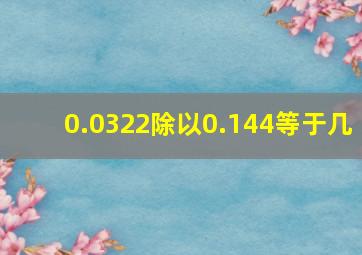 0.0322除以0.144等于几